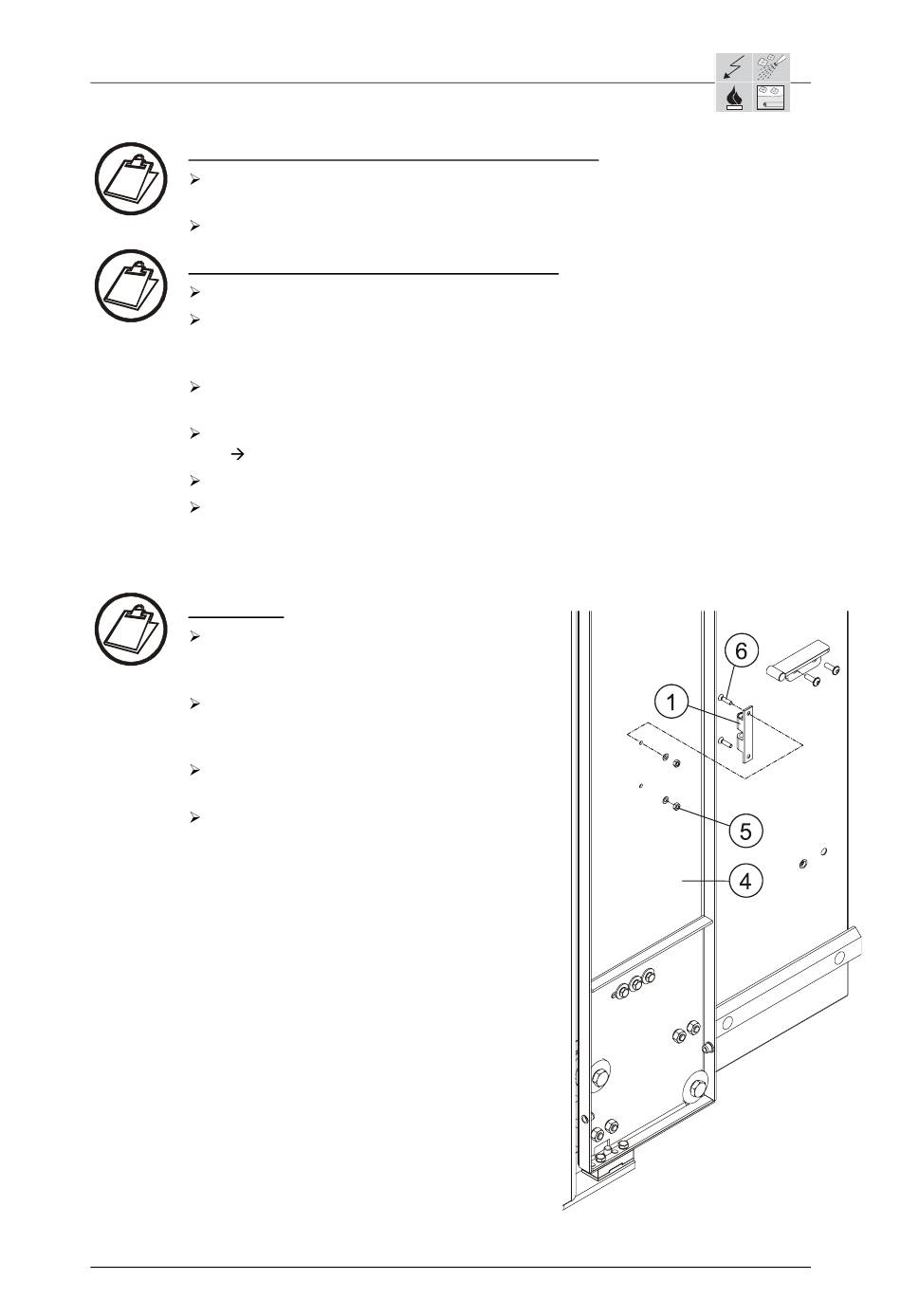 6

1

5

4